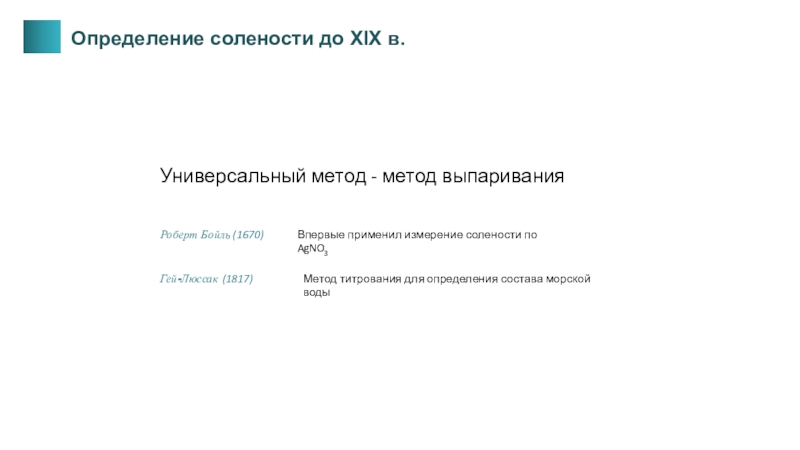 Определение солености до XIX в.

Универсальный метод - метод выпаривания

Роберт Бойль (1670)

Впервые применил измерение солености по $AgNO_3$

Гей-Люссак (1817)

Метод титрования для определения состава морской воды